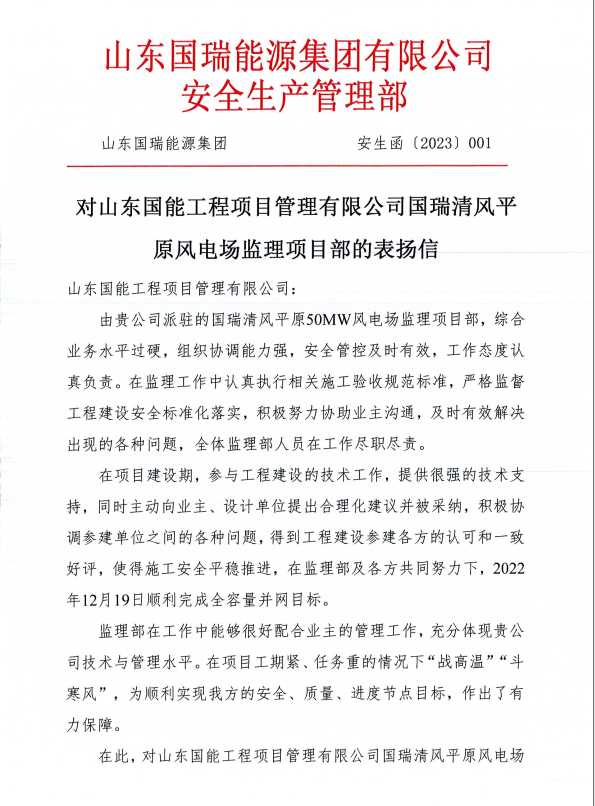 山东国瑞能源集团有限公司
安全生产管理部

山东国瑞能源集团　　安生函〔2023〕001

对山东国能工程项目管理有限公司国瑞清风平原风电场监理项目部的表扬信

山东国能工程项目管理有限公司：

由贵公司派驻的国瑞清风平原50MW风电场监理项目部，综合业务水平过硬，组织协调能力强，安全管控及时有效，工作态度认真负责。在监理工作中认真执行相关施工验收规范标准，严格监督工程建设安全标准化落实，积极努力协助业主沟通，及时有效解决出现的各种问题，全体监理部人员在工作尽职尽责。

在项目建设期，参与工程建设的技术工作，提供很强的技术支持，同时主动向业主、设计单位提出合理化建议并被采纳，积极协调参建单位之间的各种问题，得到工程建设参建各方的认可和一致好评，使得施工安全平稳推进，在监理部及各方共同努力下，2022年12月19日顺利完成全容量并网目标。

监理部在工作中能够很好配合业主的管理工作，充分体现贵公司技术与管理水平。在项目工期紧、任务重的情况下“战高温”“斗寒风”，为顺利实现我方的安全、质量、进度节点目标，作出了有力保障。

在此，对山东国能工程项目管理有限公司国瑞清风平原风电场